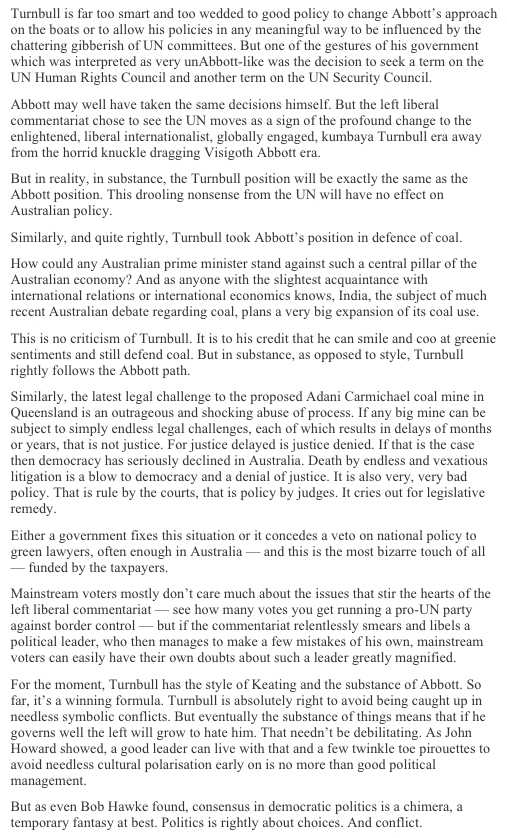 Turnbull is far too smart and too wedded to good policy to change Abbott's approach on the boats or to allow his policies in any meaningful way to be influenced by the chattering gibberish of UN committees. But one of the gestures of his government which was interpreted as very unAbbott-like was the decision to seek a term on the UN Human Rights Council and another term on the UN Security Council.

Abbott may well have taken the same decisions himself. But the left liberal commentariat chose to see the UN moves as a sign of the profound change to the enlightened, liberal internationalist, globally engaged, kumbaya Turnbull era away from the horrid knuckle dragging Visigoth Abbott era.

But in reality, in substance, the Turnbull position will be exactly the same as the Abbott position. This drooling nonsense from the UN will have no effect on Australian policy.

Similarly, and quite rightly, Turnbull took Abbott's position in defence of coal.

How could any Australian prime minister stand against such a central pillar of the Australian economy? And as anyone with the slightest acquaintance with international relations or international economics knows, India, the subject of much recent Australian debate regarding coal, plans a very big expansion of its coal use.

This is no criticism of Turnbull. It is to his credit that he can smile and coo at greenie sentiments and still defend coal. But in substance, as opposed to style, Turnbull rightly follows the Abbott path.

Similarly, the latest legal challenge to the proposed Adani Carmichael coal mine in Queensland is an outrageous and shocking abuse of process. If any big mine can be subject to simply endless legal challenges, each of which results in delays of months or years, that is not justice. For justice delayed is justice denied. If that is the case then democracy has seriously declined in Australia. Death by endless and vexatious litigation is a blow to democracy and a denial of justice. It is also very, very bad policy. That is rule by the courts, that is policy by judges. It cries out for legislative remedy.

Either a government fixes this situation or it concedes a veto on national policy to green lawyers, often enough in Australia — and this is the most bizarre touch of all — funded by the taxpayers.

Mainstream voters mostly don't care much about the issues that stir the hearts of the left liberal commentariat — see how many votes you get running a pro-UN party against border control — but if the commentariat relentlessly smears and libels a political leader, who then manages to make a few mistakes of his own, mainstream voters can easily have their own doubts about such a leader greatly magnified.

For the moment, Turnbull has the style of Keating and the substance of Abbott. So far, it's a winning formula. Turnbull is absolutely right to avoid being caught up in needless symbolic conflicts. But eventually the substance of things means that if he governs well the left will grow to hate him. That needn't be debilitating. As John Howard showed, a good leader can live with that and a few twinkle toe pirouettes to avoid needless cultural polarisation early on is no more than good political management.

But as even Bob Hawke found, consensus in democratic politics is a chimera, a temporary fantasy at best. Politics is rightly about choices. And conflict.